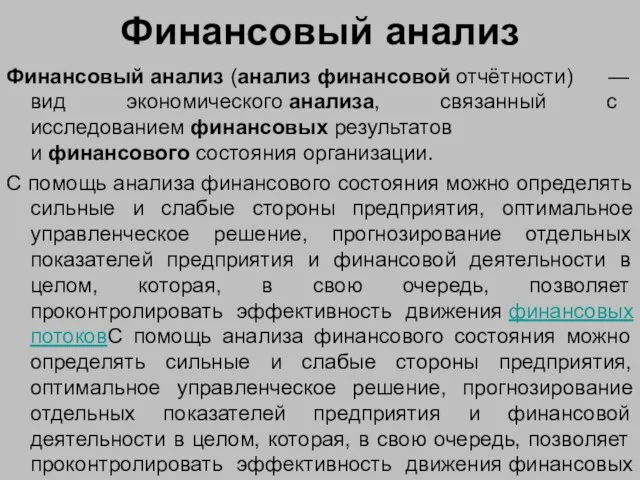 Финансовый анализ

Финансовый анализ (анализ финансовой отчётности) — вид экономического анализа, связанный с исследованием финансовых результатов и финансового состояния организации.

С помощь анализа финансового состояния можно определять сильные и слабые стороны предприятия, оптимальное управленческое решение, прогнозирование отдельных показателей предприятия и финансовой деятельности в целом, которая, в свою очередь, позволяет проконтролировать эффективность движения финансовых потоковС помощь анализа финансового состояния можно определять сильные и слабые стороны предприятия, оптимальное управленческое решение, прогнозирование отдельных показателей предприятия и финансовой деятельности в целом, которая, в свою очередь, позволяет проконтролировать эффективность движения финансовых